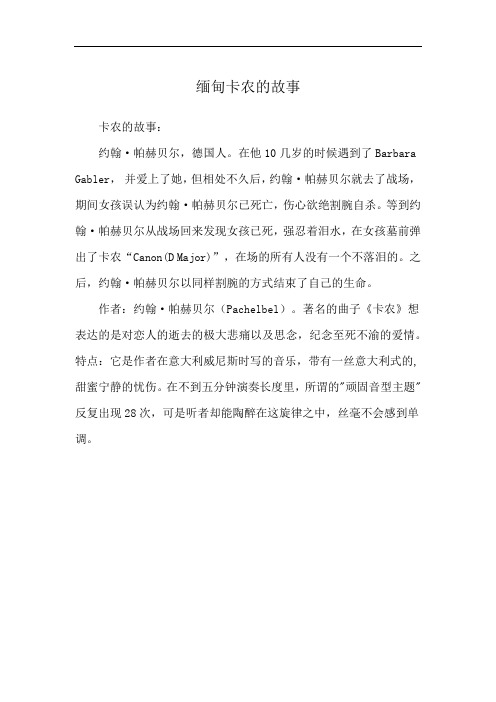 缅甸卡农的故事

卡农的故事：

约翰·帕赫贝尔，德国人。在他10几岁的时候遇到了Barbara Gabler，并爱上了她，但相处不久后，约翰·帕赫贝尔就去了战场，期间女孩误认为约翰·帕赫贝尔已死亡，伤心欲绝割腕自杀。等到约翰·帕赫贝尔从战场回来发现女孩已死，强忍着泪水，在女孩墓前弹出了卡农“Canon(D Major)”，在场的所有人没有一个不落泪的。之后，约翰·帕赫贝尔以同样割腕的方式结束了自己的生命。

作者：约翰·帕赫贝尔（Pachelbel）。著名的曲子《卡农》想表达的是对恋人的逝去的极大悲痛以及思念，纪念至死不渝的爱情。特点：它是作者在意大利威尼斯时写的音乐，带有一丝意大利式的,甜蜜宁静的忧伤。在不到五分钟演奏长度里，所谓的"顽固音型主题"反复出现28次，可是听者却能陶醉在这旋律之中，丝毫不会感到单调。